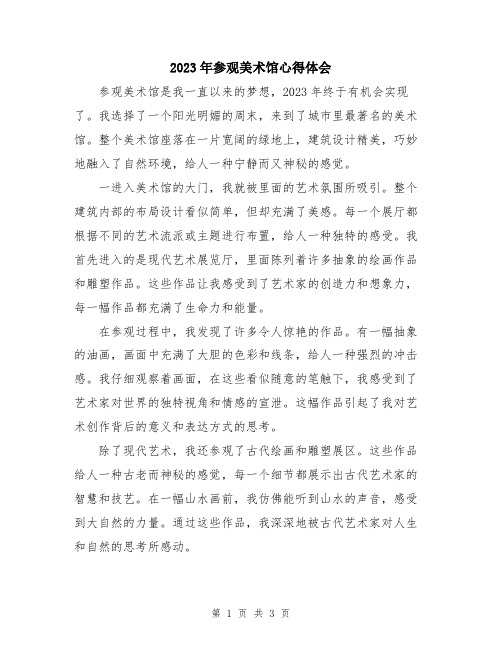 2023年参观美术馆心得体会

参观美术馆是我一直以来的梦想，2023年终于有机会实现了。我选择了一个阳光明媚的周末，来到了城市里最著名的美术馆。整个美术馆座落在一片宽阔的绿地上，建筑设计精美，巧妙地融入了自然环境，给人一种宁静而又神秘的感觉。

一进入美术馆的大门，我就被里面的艺术氛围所吸引。整个建筑内部的布局设计看似简单，但却充满了美感。每一个展厅都根据不同的艺术流派或主题进行布置，给人一种独特的感受。我首先进入的是现代艺术展览厅，里面陈列着许多抽象的绘画作品和雕塑作品。这些作品让我感受到了艺术家的创造力和想象力，每一幅作品都充满了生命力和能量。

在参观过程中，我发现了许多令人惊艳的作品。有一幅抽象的油画，画面中充满了大胆的色彩和线条，给人一种强烈的冲击感。我仔细观察着画面，在这些看似随意的笔触下，我感受到了艺术家对世界的独特视角和情感的宣泄。这幅作品引起了我对艺术创作背后的意义和表达方式的思考。

除了现代艺术，我还参观了古代绘画和雕塑展区。这些作品给人一种古老而神秘的感觉，每一个细节都展示出古代艺术家的智慧和技艺。在一幅山水画前，我仿佛能听到山水的声音，感受到大自然的力量。通过这些作品，我深深地被古代艺术家对人生和自然的思考所感动。

第 1 页 共 3 页